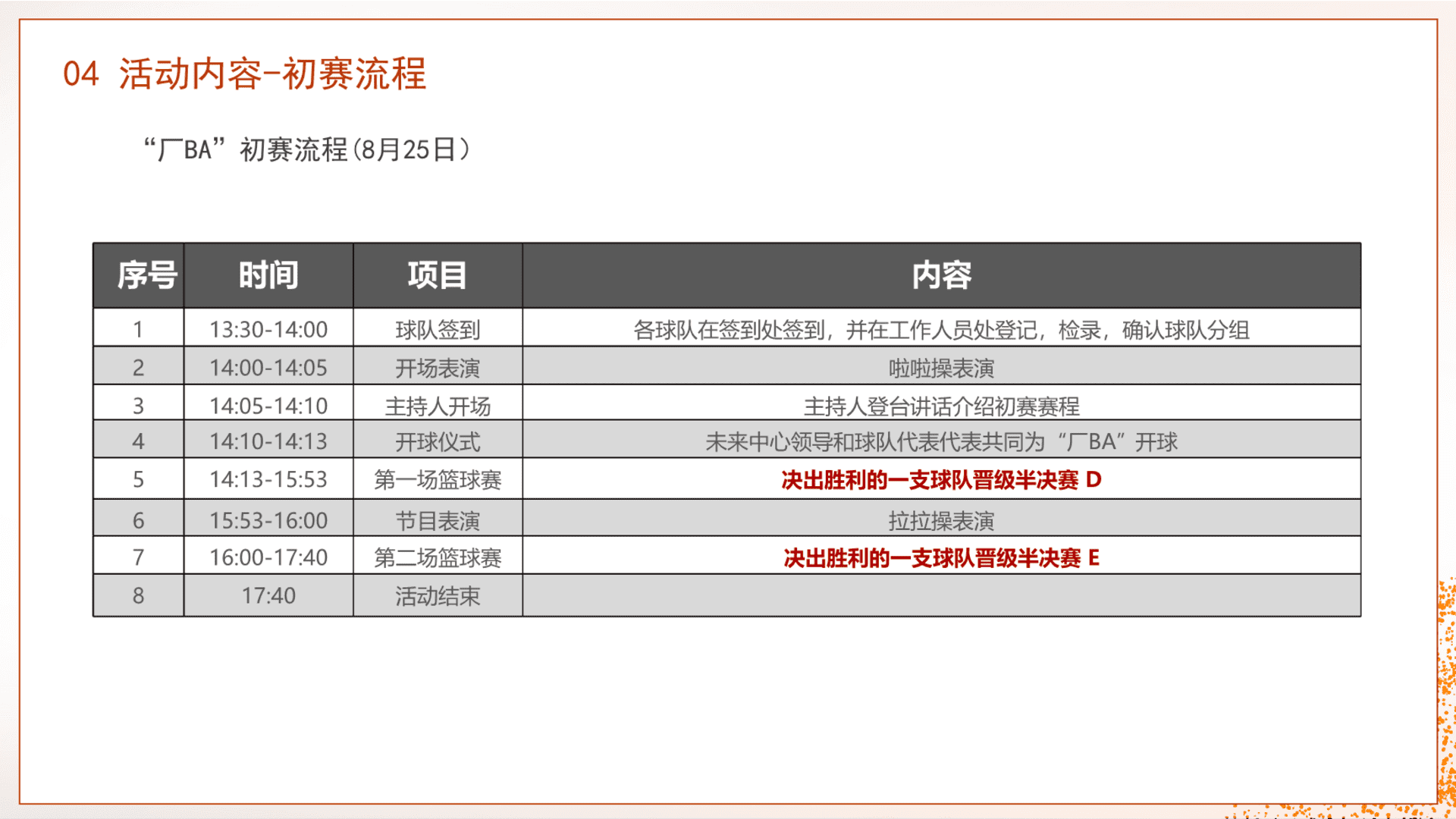 04 活动内容-初赛流程

“厂BA”初赛流程(8月25日)

| 序号 | 时间 | 项目 | 内容 |
|---|---|---|---|
| 1 | 13:30-14:00 | 球队签到 | 各球队在签到处签到，并在工作人员处登记，检录，确认球队分组 |
| 2 | 14:00-14:05 | 开场表演 | 啦啦操表演 |
| 3 | 14:05-14:10 | 主持人开场 | 主持人登台讲话介绍初赛赛程 |
| 4 | 14:10-14:13 | 开球仪式 | 未来中心领导和球队代表代表共同为“厂BA”开球 |
| 5 | 14:13-15:53 | 第一场篮球赛 | 决出胜利的一支球队晋级半决赛 D |
| 6 | 15:53-16:00 | 节目表演 | 拉拉操表演 |
| 7 | 16:00-17:40 | 第二场篮球赛 | 决出胜利的一支球队晋级半决赛 E |
| 8 | 17:40 | 活动结束 | |